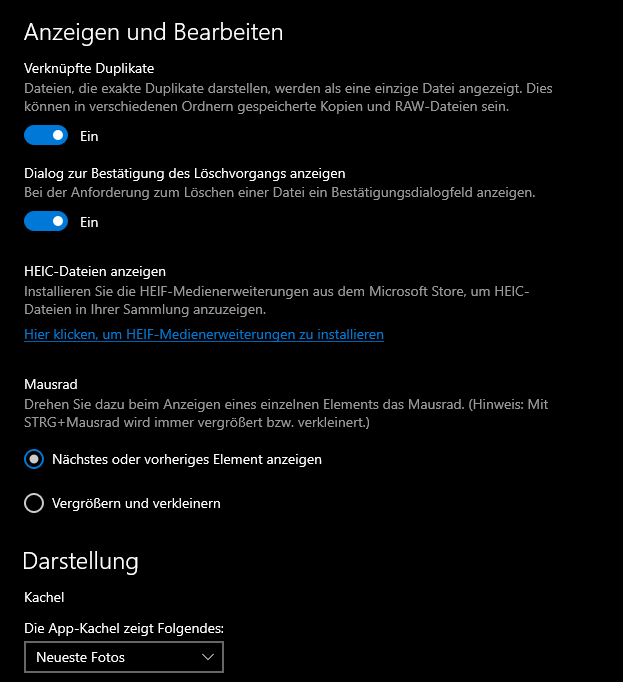 Anzeigen und Bearbeiten

Verknüpfte Duplikate

Dateien, die exakte Duplikate darstellen, werden als eine einzige Datei angezeigt. Dies können in verschiedenen Ordnern gespeicherte Kopien und RAW-Dateien sein.

Ein

Dialog zur Bestätigung des Löschvorgangs anzeigen

Bei der Anforderung zum Löschen einer Datei ein Bestätigungsdialogfeld anzeigen.

Ein

HEIC-Dateien anzeigen

Installieren Sie die HEIF-Medienerweiterungen aus dem Microsoft Store, um HEIC-Dateien in Ihrer Sammlung anzuzeigen.

Hier klicken, um HEIF-Medienerweiterungen zu installieren

Mausrad

Drehen Sie dazu beim Anzeigen eines einzelnen Elements das Mausrad. (Hinweis: Mit STRG+Mausrad wird immer vergrößert bzw. verkleinert.)

Nächstes oder vorheriges Element anzeigen

Vergrößern und verkleinern

Darstellung

Kachel

Die App-Kachel zeigt Folgendes:

Neueste Fotos